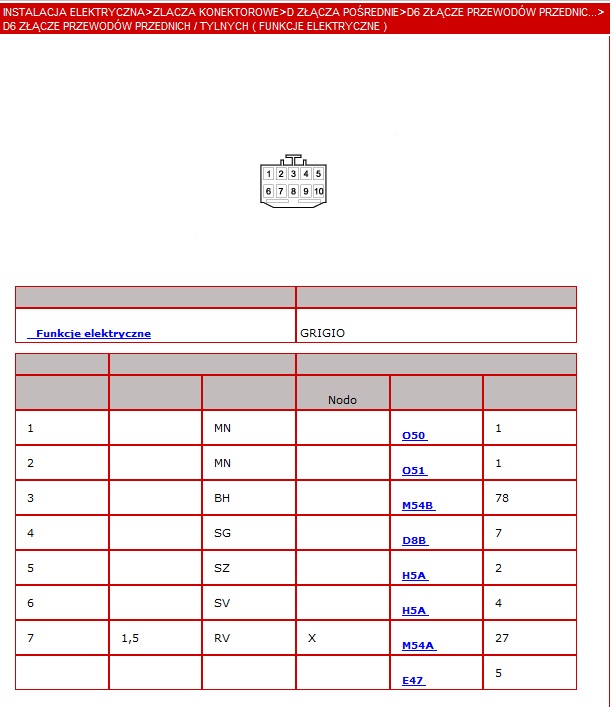 INSTALACJA ELEKTRYCZNA>ZLACZA KONEKTOROWE>D ZŁĄCZA POŚREDNIE>D6 ZŁĄCZE PRZEWODÓW PRZEDNIC...>
D6 ZŁĄCZE PRZEWODÓW PRZEDNICH / TYLNYCH ( FUNKCJE ELEKTRYCZNE )

1 2 3 4 5
6 7 8 9 10

| | |
|---|---|
| Funkcje elektryczne | GRIGIO |

| | | | | | |
|---|---|---|---|---|---|
| | | | Nodo | | |
| 1 | | MN | | O50 | 1 |
| 2 | | MN | | O51 | 1 |
| 3 | | BH | | M54B | 78 |
| 4 | | SG | | D8B | 7 |
| 5 | | SZ | | H5A | 2 |
| 6 | | SV | | H5A | 4 |
| 7 | 1,5 | RV | X | M54A | 27 |
| | | | | E47 | 5 |